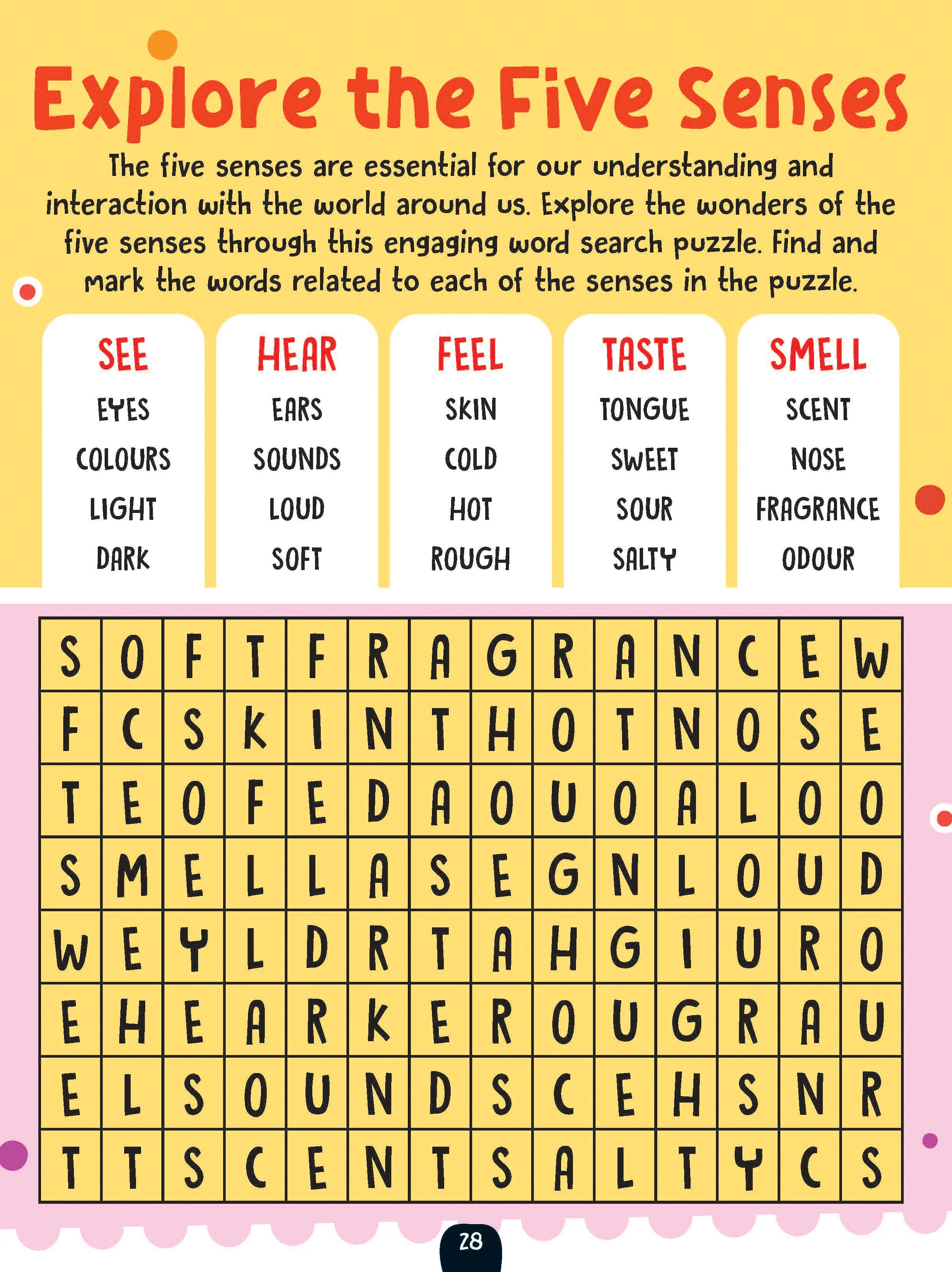 Explore the Five Senses

The five senses are essential for our understanding and interaction with the world around us. Explore the wonders of the five senses through this engaging word search puzzle. Find and mark the words related to each of the senses in the puzzle.

SEE
EYES
COLOURS
LIGHT
DARK

HEAR
EARS
SOUNDS
LOUD
SOFT

FEEL
SKIN
COLD
HOT
ROUGH

TASTE
TONGUE
SWEET
SOUR
SALTY

SMELL
SCENT
NOSE
FRAGRANCE
ODOUR

| S | O | F | T | F | R | A | G | R | A | N | C | E | W |
|---|---|---|---|---|---|---|---|---|---|---|---|---|---|
| F | C | S | K | I | N | T | H | O | T | N | O | S | E |
| T | E | O | F | E | D | A | O | U | O | A | L | O | O |
| S | M | E | L | L | A | S | E | G | N | L | O | U | D |
| W | E | Y | L | D | R | T | A | H | G | I | U | R | O |
| E | H | E | A | R | K | E | R | O | U | G | R | A | U |
| E | L | S | O | U | N | D | S | C | E | H | S | N | R |
| T | T | S | C | E | N | T | S | A | L | T | Y | C | S |

28